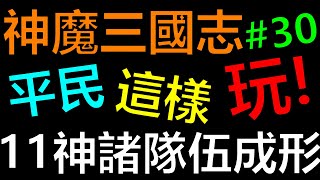 神魔三國志 #30

平民 這樣 玩!

11神諸隊伍成形